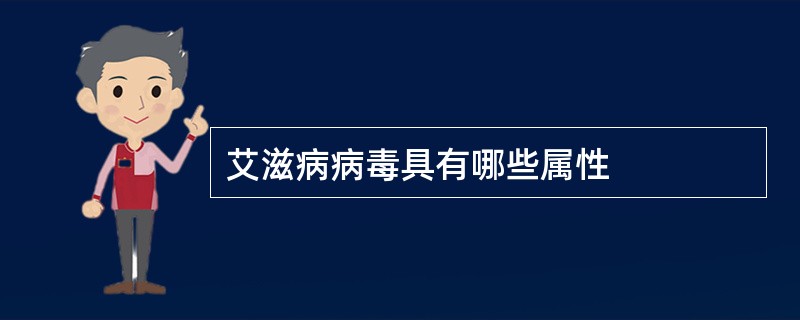 艾滋病病毒具有哪些属性